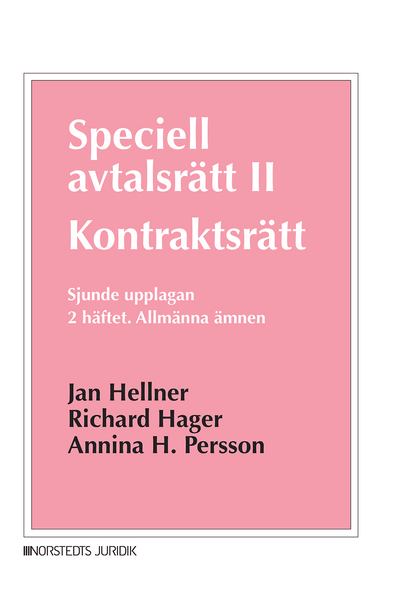 Speciell avtalsrätt II

Kontraktsrätt

Sjunde upplagan
2 häftet. Allmänna ämnen

Jan Hellner
Richard Hager
Annina H. Persson

NORSTEDTS JURIDIK